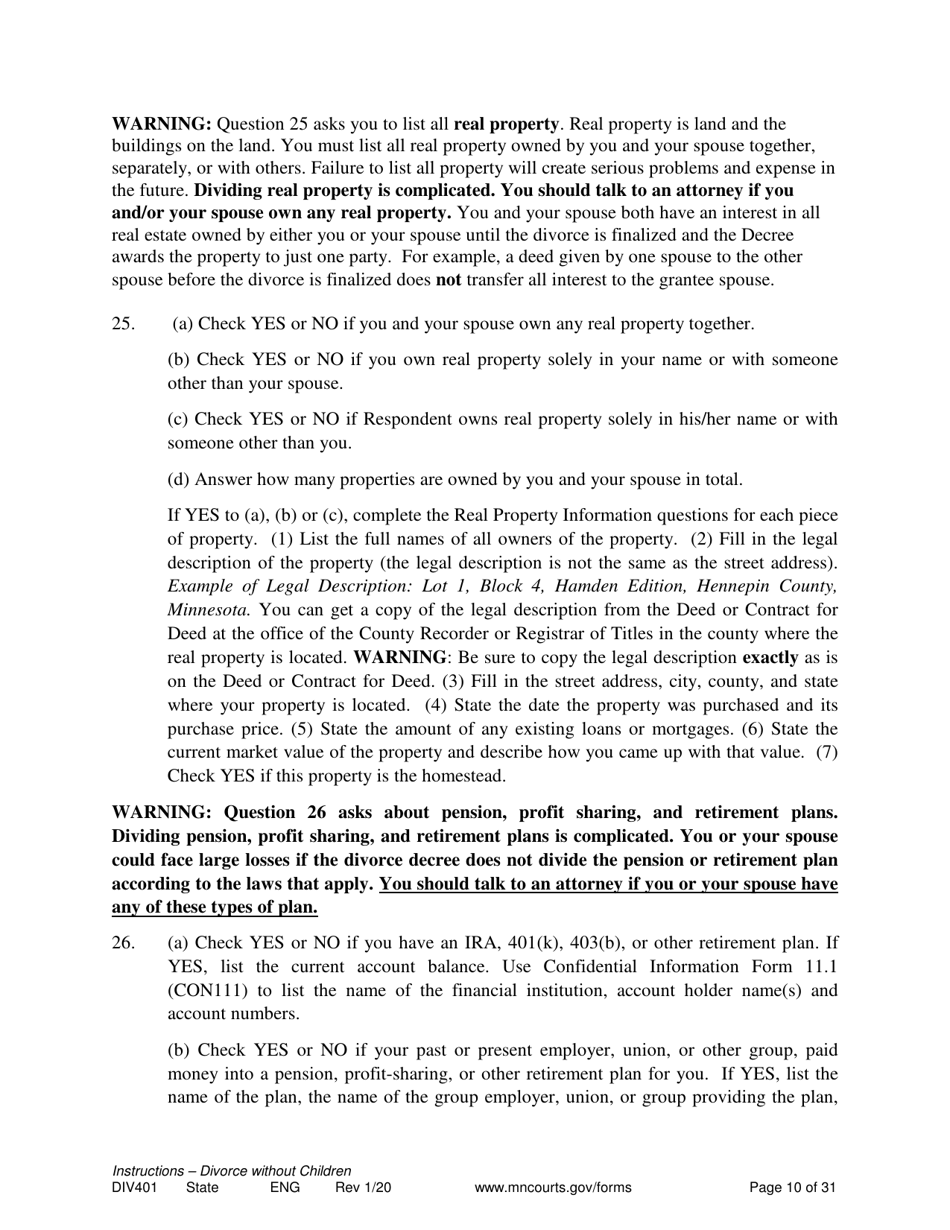 WARNING: Question 25 asks you to list all real property. Real property is land and the buildings on the land. You must list all real property owned by you and your spouse together, separately, or with others. Failure to list all property will create serious problems and expense in the future. Dividing real property is complicated. You should talk to an attorney if you and/or your spouse own any real property. You and your spouse both have an interest in all real estate owned by either you or your spouse until the divorce is finalized and the Decree awards the property to just one party. For example, a deed given by one spouse to the other spouse before the divorce is finalized does not transfer all interest to the grantee spouse.

25. (a) Check YES or NO if you and your spouse own any real property together.

(b) Check YES or NO if you own real property solely in your name or with someone other than your spouse.

(c) Check YES or NO if Respondent owns real property solely in his/her name or with someone other than you.

(d) Answer how many properties are owned by you and your spouse in total.

If YES to (a), (b) or (c), complete the Real Property Information questions for each piece of property. (1) List the full names of all owners of the property. (2) Fill in the legal description of the property (the legal description is not the same as the street address). Example of Legal Description: Lot 1, Block 4, Hamden Edition, Hennepin County, Minnesota. You can get a copy of the legal description from the Deed or Contract for Deed at the office of the County Recorder or Registrar of Titles in the county where the real property is located. WARNING: Be sure to copy the legal description exactly as is on the Deed or Contract for Deed. (3) Fill in the street address, city, county, and state where your property is located. (4) State the date the property was purchased and its purchase price. (5) State the amount of any existing loans or mortgages. (6) State the current market value of the property and describe how you came up with that value. (7) Check YES if this property is the homestead.

WARNING: Question 26 asks about pension, profit sharing, and retirement plans. Dividing pension, profit sharing, and retirement plans is complicated. You or your spouse could face large losses if the divorce decree does not divide the pension or retirement plan according to the laws that apply. You should talk to an attorney if you or your spouse have any of these types of plan.

26. (a) Check YES or NO if you have an IRA, 401(k), 403(b), or other retirement plan. If YES, list the current account balance. Use Confidential Information Form 11.1 (CON111) to list the name of the financial institution, account holder name(s) and account numbers.

(b) Check YES or NO if your past or present employer, union, or other group, paid money into a pension, profit-sharing, or other retirement plan for you. If YES, list the name of the plan, the name of the group employer, union, or group providing the plan,

Instructions – Divorce without Children
DIV401 State ENG Rev 1/20 www.mncourts.gov/forms Page 10 of 31